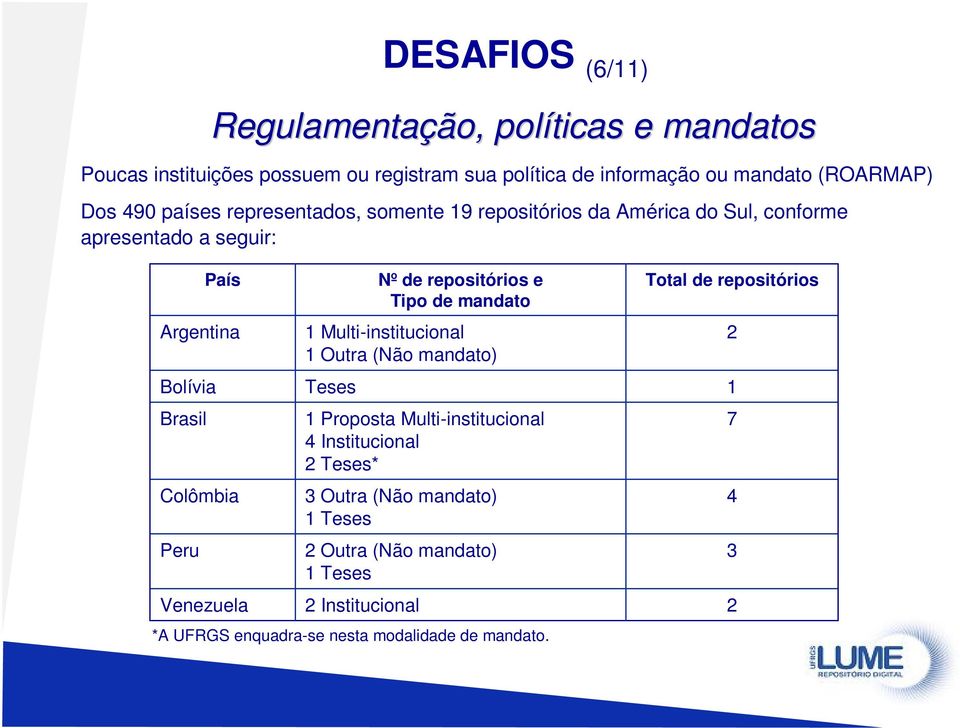 DESAFIOS (6/11)

Regulamentação, políticas e mandatos

Poucas instituições possuem ou registram sua política de informação ou mandato (ROARMAP)

Dos 490 países representados, somente 19 repositórios da América do Sul, conforme apresentado a seguir:

| País | Nº de repositórios e Tipo de mandato | Total de repositórios |
|---|---|---|
| Argentina | 1 Multi-institucional 1 Outra (Não mandato) | 2 |
| Bolívia | Teses | 1 |
| Brasil | 1 Proposta Multi-institucional 4 Institucional 2 Teses* | 7 |
| Colômbia | 3 Outra (Não mandato) 1 Teses | 4 |
| Peru | 2 Outra (Não mandato) 1 Teses | 3 |
| Venezuela | 2 Institucional | 2 |

*A UFRGS enquadra-se nesta modalidade de mandato.

UFRGS LUME REPOSITÓRIO DIGITAL